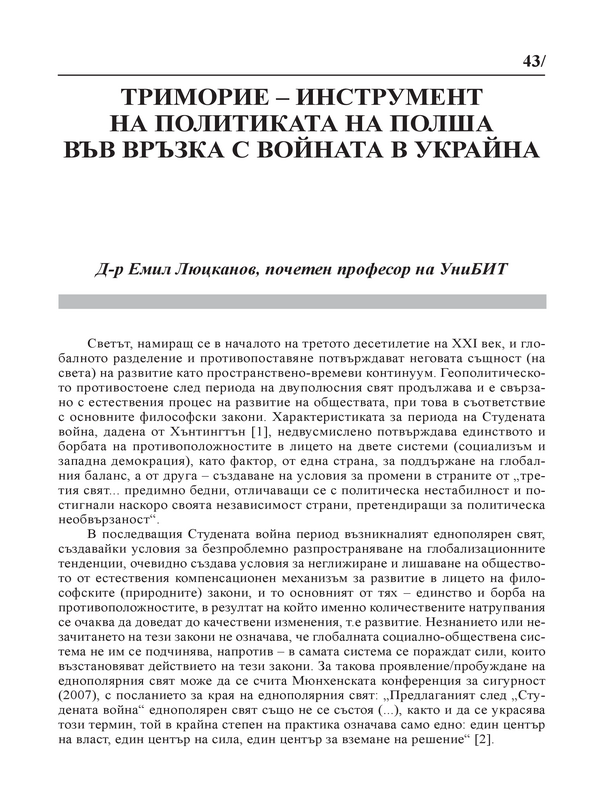 43/

ТРИМОРИЕ – ИНСТРУМЕНТ НА ПОЛИТИКАТА НА ПОЛША ВЪВ ВРЪЗКА С ВОЙНАТА В УКРАЙНА

Д-р Емил Люцканов, почетен професор на УниБИТ

Светът, намиращ се в началото на третото десетилетие на XXI век, и глобалното разделение и противопоставяне потвърждават неговата същност (на света) на развитие като пространствено-времеви континуум. Геополитическото противостоене след периода на двуполюсния свят продължава и е свързано с естествения процес на развитие на обществата, при това в съответствие с основните философски закони. Характеристиката за периода на Студената война, дадена от Хънтингтън [1], недвусмислено потвърждава единството и борбата на противоположностите в лицето на двете системи (социализъм и западна демокрация), като фактор, от една страна, за поддържане на глобалния баланс, а от друга – създаване на условия за промени в страните от „третия свят... предимно бедни, отличаващи се с политическа нестабилност и постигнали наскоро своята независимост страни, претендиращи за политическа необвързаност“.

В последващия Студената война период възникналият еднополярен свят, създавайки условия за безпроблемно разпространяване на глобализационните тенденции, очевидно създава условия за неглижиране и лишаване на обществото от естествения компенсационен механизъм за развитие в лицето на философските (природните) закони, и то основният от тях – единство и борба на противоположностите, в резултат на който именно количествените натрупвания се очаква да доведат до качествени изменения, т.е развитие. Незнанието или незачитането на тези закони не означава, че глобалната социално-обществена система не им се подчинява, напротив – в самата система се пораждат сили, които възстановяват действието на тези закони. За такова проявление/пробуждане на еднополярния свят може да се счита Мюнхенската конференция за сигурност (2007), с посланието за края на еднополярния свят: „Предлаганият след „Студената война“ еднополярен свят също не се състоя (...), както и да се украсява този термин, той в крайна степен на практика означава само едно: един център на власт, един център на сила, един център за вземане на решение“ [2].